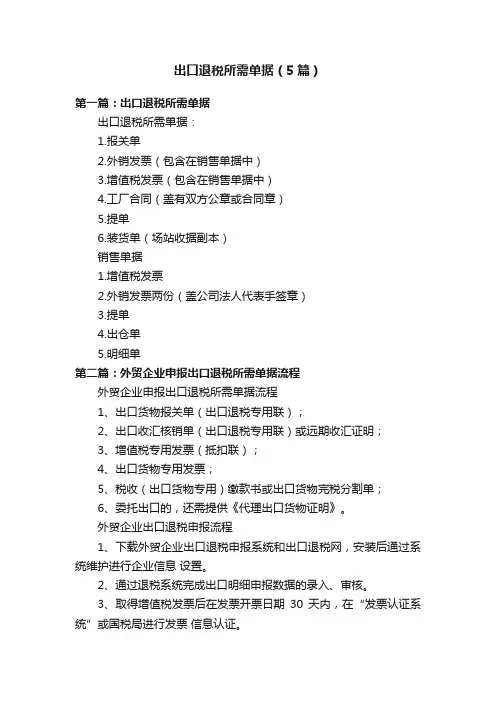 出口退税所需单据（5篇）

第一篇：出口退税所需单据

出口退税所需单据：

1.报关单

2.外销发票（包含在销售单据中）

3.增值税发票（包含在销售单据中）

4.工厂合同（盖有双方公章或合同章）

5.提单

6.装货单（场站收据副本）

销售单据

1.增值税发票

2.外销发票两份（盖公司法人代表手签章）

3.提单

4.出仓单

5.明细单

第二篇：外贸企业申报出口退税所需单据流程

外贸企业申报出口退税所需单据流程

1、出口货物报关单（出口退税专用联）；

2、出口收汇核销单（出口退税专用联）或远期收汇证明；

3、增值税专用发票（抵扣联）；

4、出口货物专用发票；

5、税收（出口货物专用）缴款书或出口货物完税分割单；

6、委托出口的，还需提供《代理出口货物证明》。

外贸企业出口退税申报流程

1、下载外贸企业出口退税申报系统和出口退税网，安装后通过系统维护进行企业信息 设置。

2、通过退税系统完成出口明细申报数据的录入、审核。

3、取得增值税发票后在发票开票日期 30 天内，在“发票认证系统”或国税局进行发票 信息认证。